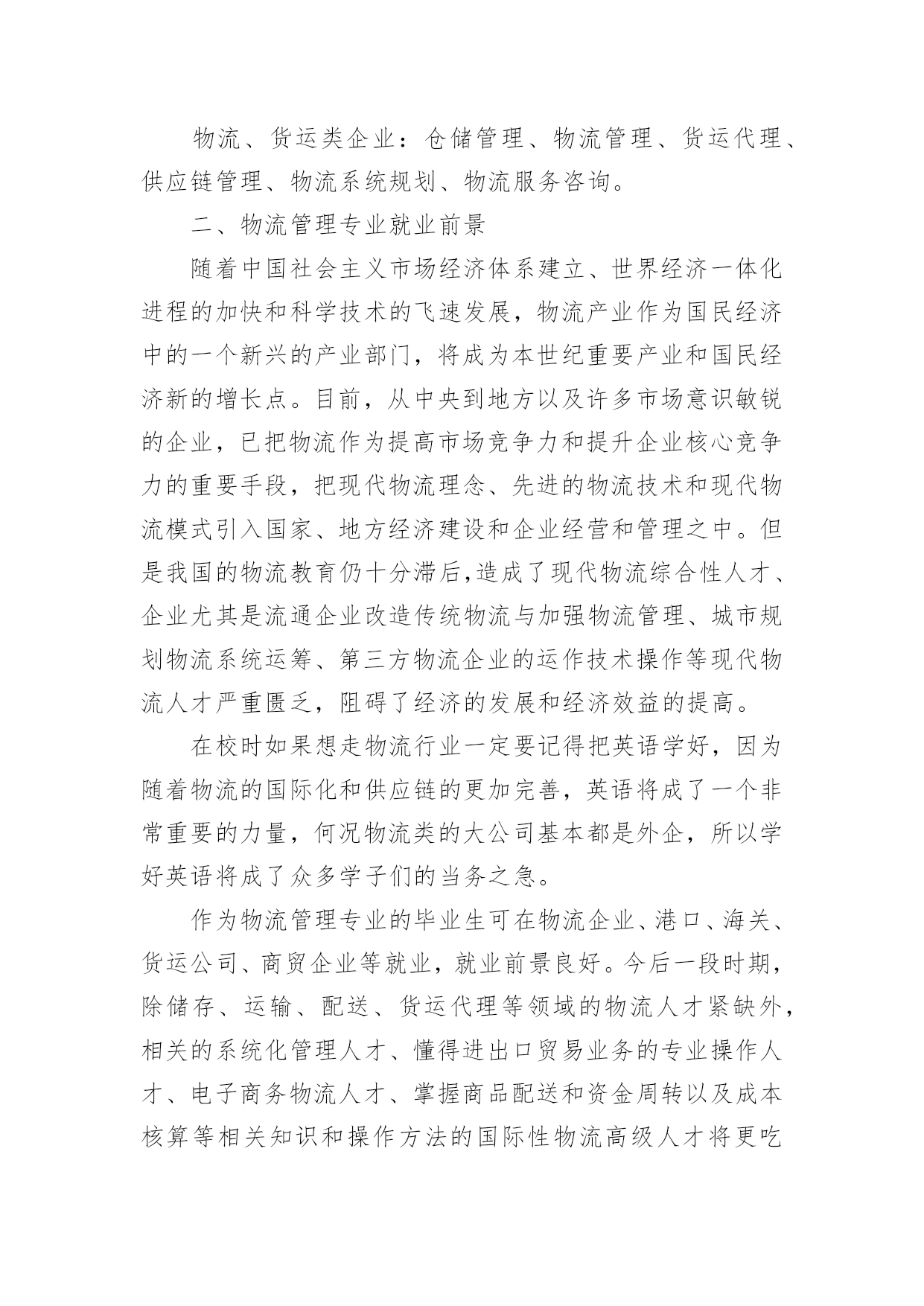 物流、货运类企业：仓储管理、物流管理、货运代理、供应链管理、物流系统规划、物流服务咨询。

二、物流管理专业就业前景

随着中国社会主义市场经济体系建立、世界经济一体化进程的加快和科学技术的飞速发展，物流产业作为国民经济中的一个新兴的产业部门，将成为本世纪重要产业和国民经济新的增长点。目前，从中央到地方以及许多市场意识敏锐的企业，已把物流作为提高市场竞争力和提升企业核心竞争力的重要手段，把现代物流理念、先进的物流技术和现代物流模式引入国家、地方经济建设和企业经营和管理之中。但是我国的物流教育仍十分滞后,造成了现代物流综合性人才、企业尤其是流通企业改造传统物流与加强物流管理、城市规划物流系统运筹、第三方物流企业的运作技术操作等现代物流人才严重匮乏，阻碍了经济的发展和经济效益的提高。

在校时如果想走物流行业一定要记得把英语学好，因为随着物流的国际化和供应链的更加完善，英语将成了一个非常重要的力量，何况物流类的大公司基本都是外企，所以学好英语将成了众多学子们的当务之急。

作为物流管理专业的毕业生可在物流企业、港口、海关、货运公司、商贸企业等就业，就业前景良好。今后一段时期，除储存、运输、配送、货运代理等领域的物流人才紧缺外，相关的系统化管理人才、懂得进出口贸易业务的专业操作人才、电子商务物流人才、掌握商品配送和资金周转以及成本核算等相关知识和操作方法的国际性物流高级人才将更吃